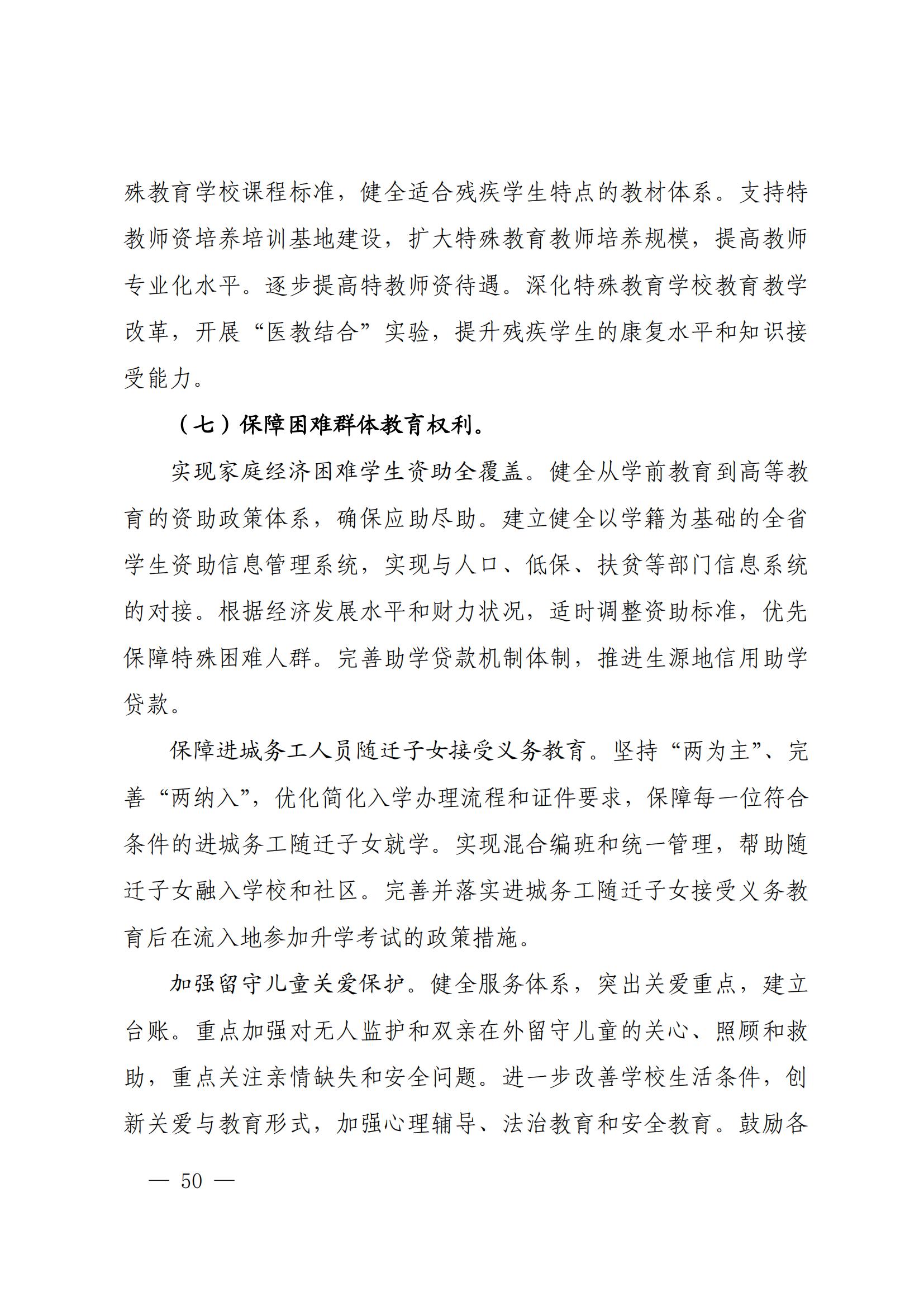 殊教育学校课程标准，健全适合残疾学生特点的教材体系。支持特教师资培养培训基地建设，扩大特殊教育教师培养规模，提高教师专业化水平。逐步提高特教师资待遇。深化特殊教育学校教育教学改革，开展“医教结合”实验，提升残疾学生的康复水平和知识接受能力。

（七）保障困难群体教育权利。

实现家庭经济困难学生资助全覆盖。健全从学前教育到高等教育的资助政策体系，确保应助尽助。建立健全以学籍为基础的全省学生资助信息管理系统，实现与人口、低保、扶贫等部门信息系统的对接。根据经济发展水平和财力状况，适时调整资助标准，优先保障特殊困难人群。完善助学贷款机制体制，推进生源地信用助学贷款。

保障进城务工人员随迁子女接受义务教育。坚持“两为主”、完善“两纳入”，优化简化入学办理流程和证件要求，保障每一位符合条件的进城务工随迁子女就学。实现混合编班和统一管理，帮助随迁子女融入学校和社区。完善并落实进城务工随迁子女接受义务教育后在流入地参加升学考试的政策措施。

加强留守儿童关爱保护。健全服务体系，突出关爱重点，建立台账。重点加强对无人监护和双亲在外留守儿童的关心、照顾和救助，重点关注亲情缺失和安全问题。进一步改善学校生活条件，创新关爱与教育形式，加强心理辅导、法治教育和安全教育。鼓励各

— 50 —